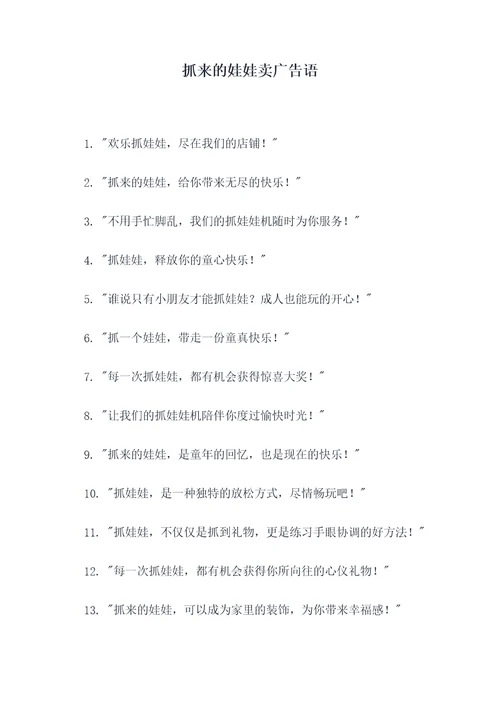 抓来的娃娃卖广告语

1. "欢乐抓娃娃，尽在我们的店铺！"

2. "抓来的娃娃，给你带来无尽的快乐！"

3. "不用手忙脚乱，我们的抓娃娃机随时为你服务！"

4. "抓娃娃，释放你的童心快乐！"

5. "谁说只有小朋友才能抓娃娃？成人也能玩的开心！"

6. "抓一个娃娃，带走一份童真快乐！"

7. "每一次抓娃娃，都有机会获得惊喜大奖！"

8. "让我们的抓娃娃机陪伴你度过愉快时光！"

9. "抓来的娃娃，是童年的回忆，也是现在的快乐！"

10. "抓娃娃，是一种独特的放松方式，尽情畅玩吧！"

11. "抓娃娃，不仅仅是抓到礼物，更是练习手眼协调的好方法！"

12. "每一次抓娃娃，都有机会获得你所向往的心仪礼物！"

13. "抓来的娃娃，可以成为家里的装饰，为你带来幸福感！"